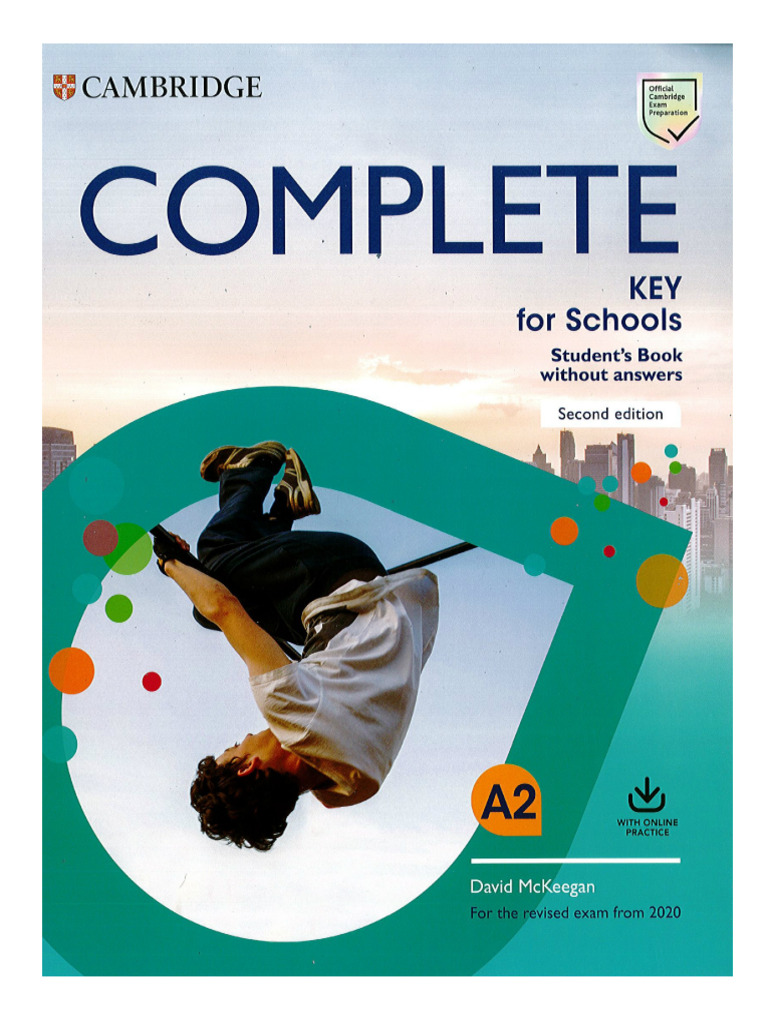 CAMBRIDGE

Official Cambridge Exam Preparation

COMPLETE

KEY for Schools

Student's Book without answers

Second edition

A2

WITH ONLINE PRACTICE

David McKeegan

For the revised exam from 2020